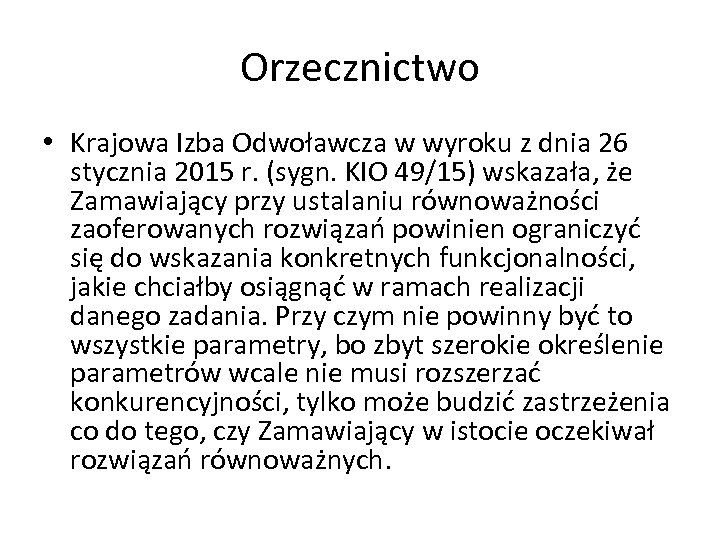 Orzecznictwo

• Krajowa Izba Odwoławcza w wyroku z dnia 26 stycznia 2015 r. (sygn. KIO 49/15) wskazała, że Zamawiający przy ustalaniu równoważności zaoferowanych rozwiązań powinien ograniczyć się do wskazania konkretnych funkcjonalności, jakie chciałby osiągnąć w ramach realizacji danego zadania. Przy czym nie powinny być to wszystkie parametry, bo zbyt szerokie określenie parametrów wcale nie musi rozszerzać konkurencyjności, tylko może budzić zastrzeżenia co do tego, czy Zamawiający w istocie oczekiwał rozwiązań równoważnych.